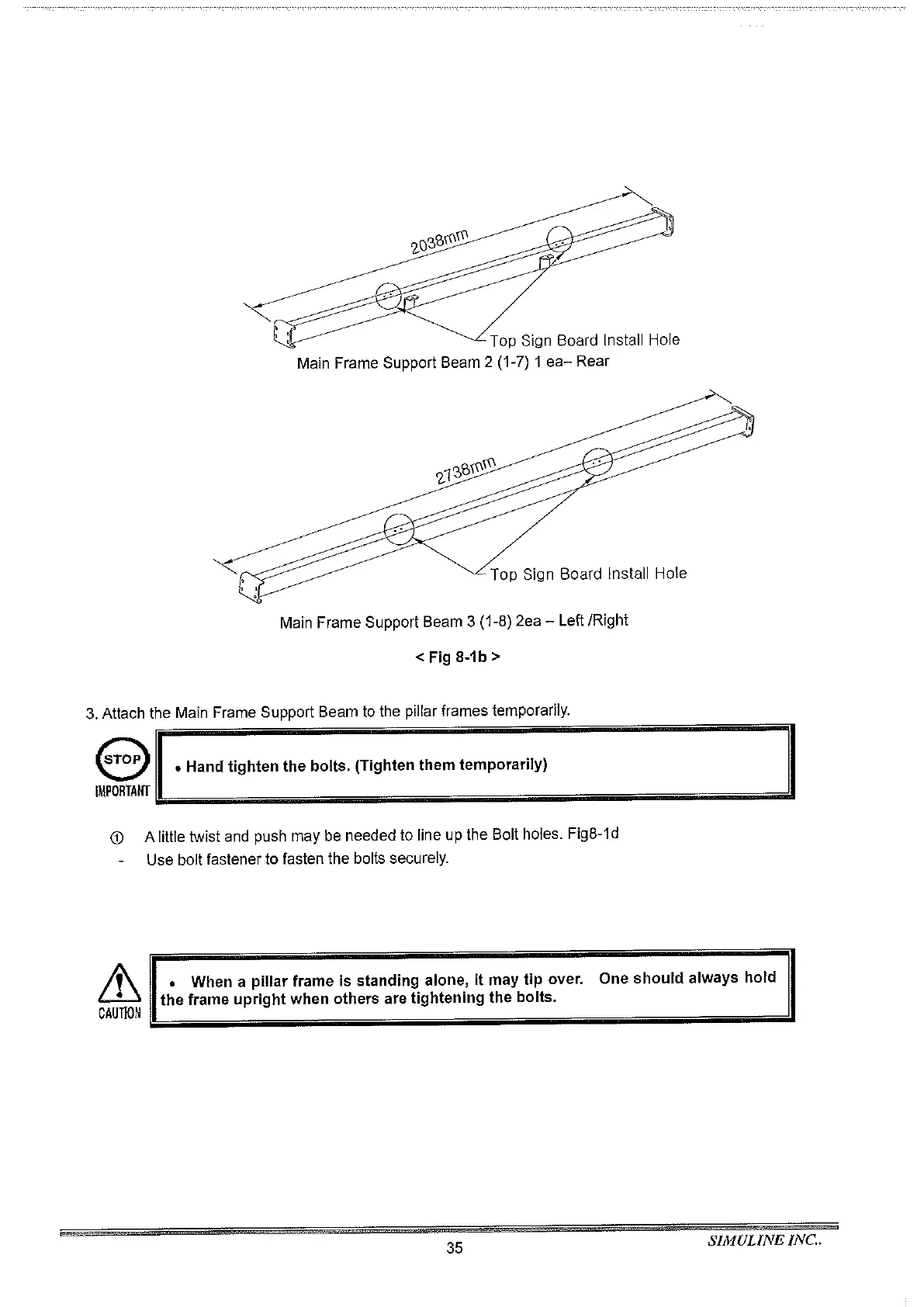 2038mm

Top Sign Board Install Hole

Main Frame Support Beam 2 (1-7) 1 ea– Rear

2738mm

Top Sign Board Install Hole

Main Frame Support Beam 3 (1-8) 2ea – Left /Right

< Fig 8-1b >

3. Attach the Main Frame Support Beam to the pillar frames temporarily.

STOP
IMPORTANT

• Hand tighten the bolts. (Tighten them temporarily)

① A little twist and push may be needed to line up the Bolt holes. Fig8-1d

- Use bolt fastener to fasten the bolts securely.

CAUTION

• When a pillar frame is standing alone, it may tip over. One should always hold the frame upright when others are tightening the bolts.

35

SIMULINE INC..